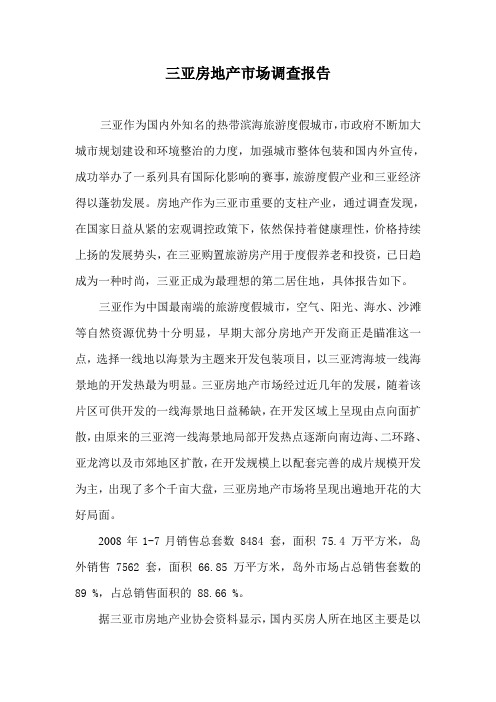 三亚房地产市场调查报告

三亚作为国内外知名的热带滨海旅游度假城市，市政府不断加大城市规划建设和环境整治的力度，加强城市整体包装和国内外宣传，成功举办了一系列具有国际化影响的赛事，旅游度假产业和三亚经济得以蓬勃发展。房地产作为三亚市重要的支柱产业，通过调查发现，在国家日益从紧的宏观调控政策下，依然保持着健康理性，价格持续上扬的发展势头，在三亚购置旅游房产用于度假养老和投资，已日趋成为一种时尚，三亚正成为最理想的第二居住地，具体报告如下。

三亚作为中国最南端的旅游度假城市，空气、阳光、海水、沙滩等自然资源优势十分明显，早期大部分房地产开发商正是瞄准这一点，选择一线地以海景为主题来开发包装项目，以三亚湾海坡一线海景地的开发热最为明显。三亚房地产市场经过近几年的发展，随着该片区可供开发的一线海景地日益稀缺，在开发区域上呈现由点向面扩散，由原来的三亚湾一线海景地局部开发热点逐渐向南边海、二环路、亚龙湾以及市郊地区扩散，在开发规模上以配套完善的成片规模开发为主，出现了多个千亩大盘，三亚房地产市场将呈现出遍地开花的大好局面。

2008 年 1-7 月销售总套数 8484 套，面积 75.4 万平方米，岛外销售 7562 套，面积 66.85 万平方米，岛外市场占总销售套数的 89 %，占总销售面积的 88.66 %。

据三亚市房地产业协会资料显示，国内买房人所在地区主要是以